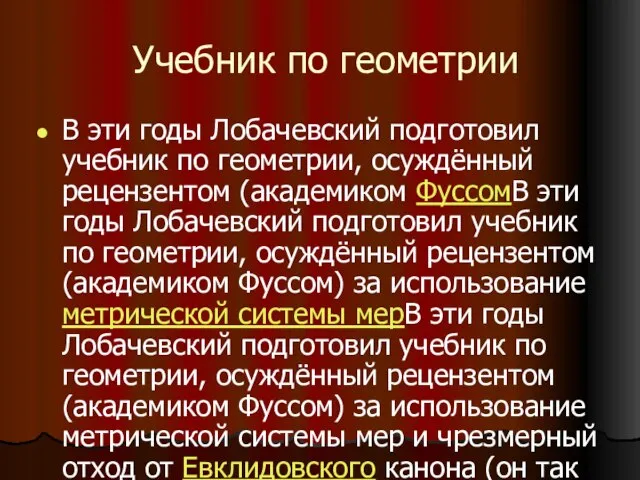 Учебник по геометрии

• В эти годы Лобачевский подготовил учебник по геометрии, осуждённый рецензентом (академиком ФуссомВ эти годы Лобачевский подготовил учебник по геометрии, осуждённый рецензентом (академиком Фуссом) за использование метрической системы мерВ эти годы Лобачевский подготовил учебник по геометрии, осуждённый рецензентом (академиком Фуссом) за использование метрической системы мер и чрезмерный отход от Евклидовского канона (он так